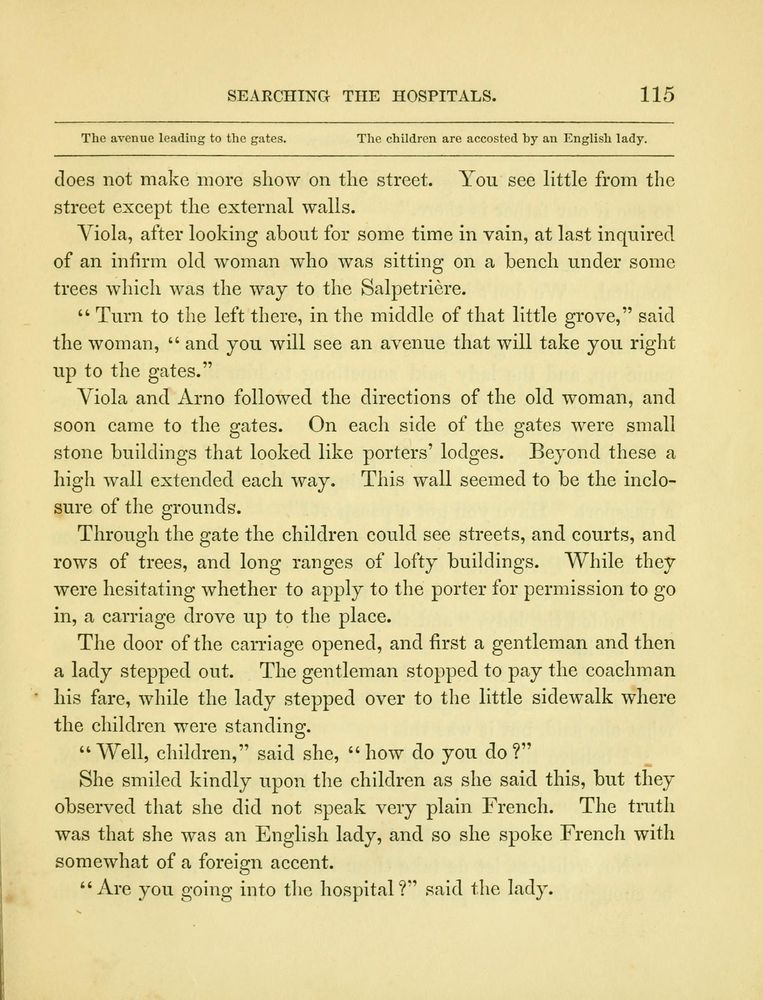 SEARCHING THE HOSPITALS. 115

The avenue leading to the gates. The children are accosted by an English lady.

does not make more show on the street. You see little from the street except the external walls.

Viola, after looking about for some time in vain, at last inquired of an infirm old woman who was sitting on a bench under some trees which was the way to the Salpetrière.

"Turn to the left there, in the middle of that little grove," said the woman, "and you will see an avenue that will take you right up to the gates."

Viola and Arno followed the directions of the old woman, and soon came to the gates. On each side of the gates were small stone buildings that looked like porters' lodges. Beyond these a high wall extended each way. This wall seemed to be the inclosure of the grounds.

Through the gate the children could see streets, and courts, and rows of trees, and long ranges of lofty buildings. While they were hesitating whether to apply to the porter for permission to go in, a carriage drove up to the place.

The door of the carriage opened, and first a gentleman and then a lady stepped out. The gentleman stopped to pay the coachman his fare, while the lady stepped over to the little sidewalk where the children were standing.

"Well, children," said she, "how do you do?"

She smiled kindly upon the children as she said this, but they observed that she did not speak very plain French. The truth was that she was an English lady, and so she spoke French with somewhat of a foreign accent.

"Are you going into the hospital?" said the lady.